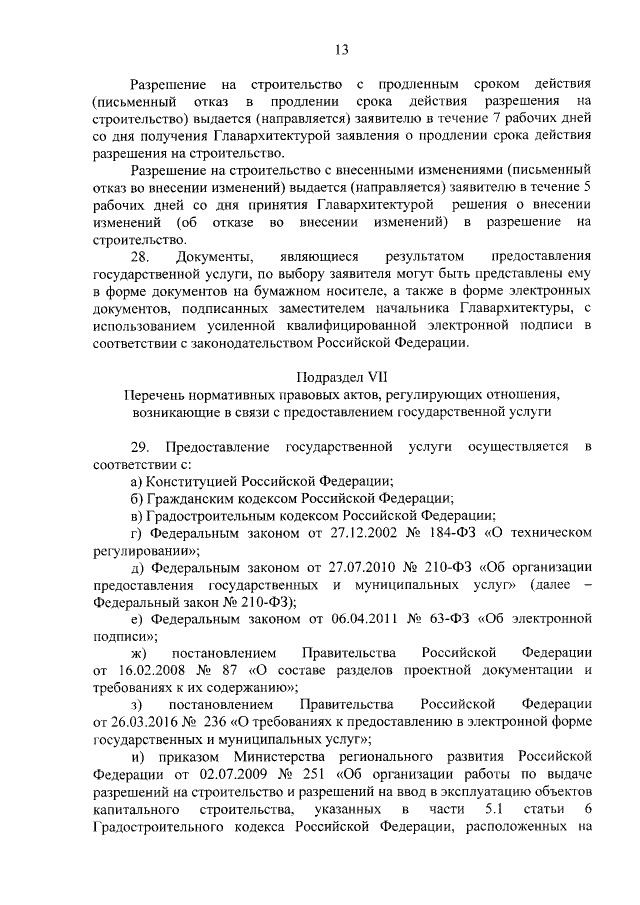 13

Разрешение на строительство с продленным сроком действия (письменный отказ в продлении срока действия разрешения на строительство) выдается (направляется) заявителю в течение 7 рабочих дней со дня получения Главархитектурой заявления о продлении срока действия разрешения на строительство.

Разрешение на строительство с внесенными изменениями (письменный отказ во внесении изменений) выдается (направляется) заявителю в течение 5 рабочих дней со дня принятия Главархитектурой решения о внесении изменений (об отказе во внесении изменений) в разрешение на строительство.

28. Документы, являющиеся результатом предоставления государственной услуги, по выбору заявителя могут быть представлены ему в форме документов на бумажном носителе, а также в форме электронных документов, подписанных заместителем начальника Главархитектуры, с использованием усиленной квалифицированной электронной подписи в соответствии с законодательством Российской Федерации.

Подраздел VII
Перечень нормативных правовых актов, регулирующих отношения, возникающие в связи с предоставлением государственной услуги

29. Предоставление государственной услуги осуществляется в соответствии с:

а) Конституцией Российской Федерации;

б) Гражданским кодексом Российской Федерации;

в) Градостроительным кодексом Российской Федерации;

г) Федеральным законом от 27.12.2002 № 184-ФЗ «О техническом регулировании»;

д) Федеральным законом от 27.07.2010 № 210-ФЗ «Об организации предоставления государственных и муниципальных услуг» (далее – Федеральный закон № 210-ФЗ);

е) Федеральным законом от 06.04.2011 № 63-ФЗ «Об электронной подписи»;

ж) постановлением Правительства Российской Федерации от 16.02.2008 № 87 «О составе разделов проектной документации и требованиях к их содержанию»;

з) постановлением Правительства Российской Федерации от 26.03.2016 № 236 «О требованиях к предоставлению в электронной форме государственных и муниципальных услуг»;

и) приказом Министерства регионального развития Российской Федерации от 02.07.2009 № 251 «Об организации работы по выдаче разрешений на строительство и разрешений на ввод в эксплуатацию объектов капитального строительства, указанных в части 5.1 статьи 6 Градостроительного кодекса Российской Федерации, расположенных на